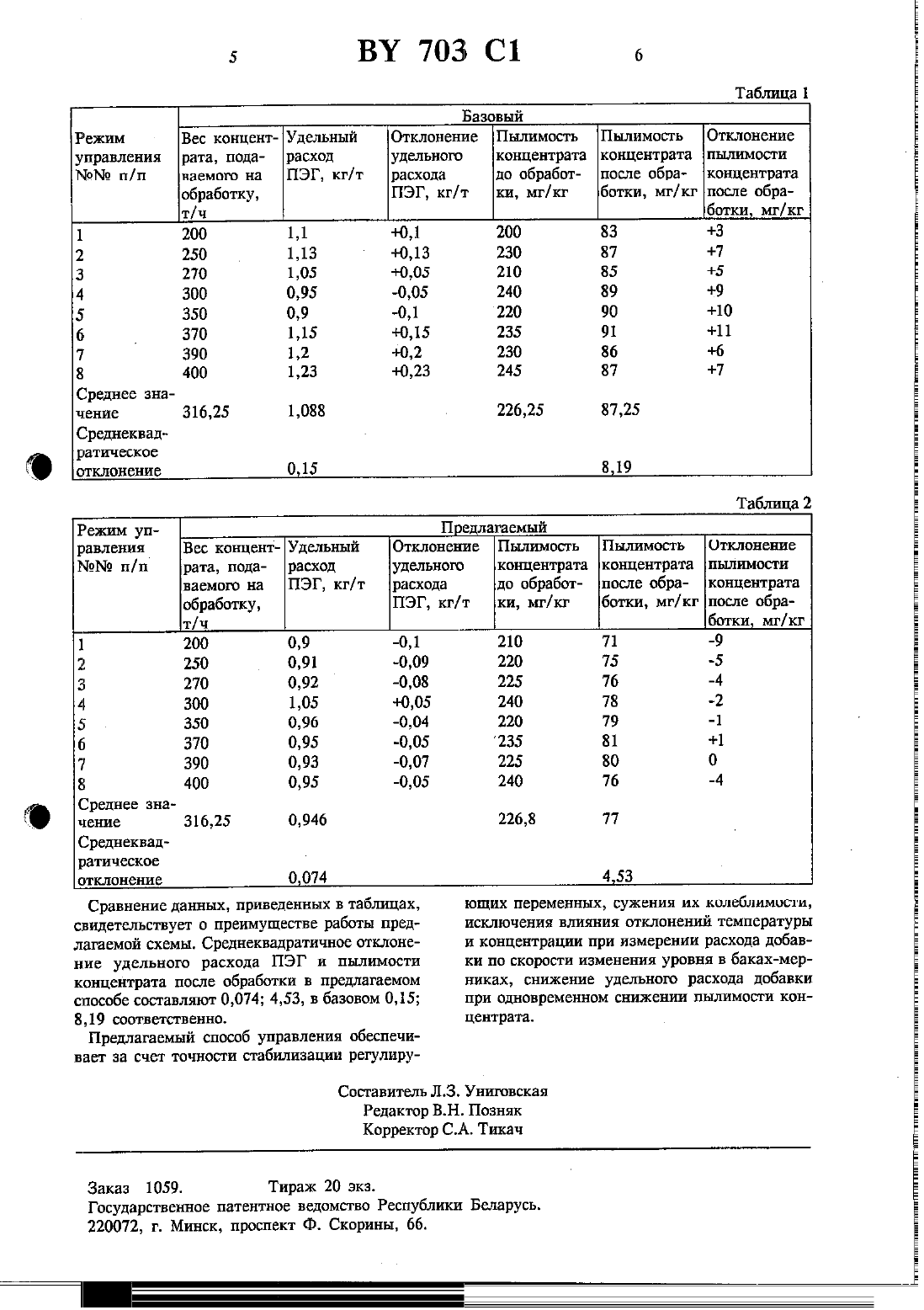 5 BY 703 C1 6

Таблица 1

| Режим управления №№ п/п | Базовый | | | | | |
|---|---|---|---|---|---|---|
| | Вес концентрата, подаваемого на обработку, т/ч | Удельный расход ПЭГ, кг/т | Отклонение удельного расхода ПЭГ, кг/т | Пылимость концентрата до обработки, мг/кг | Пылимость концентрата после обработки, мг/кг | Отклонение пылимости концентрата после обработки, мг/кг |
| 1 | 200 | 1,1 | +0,1 | 200 | 83 | +3 |
| 2 | 250 | 1,13 | +0,13 | 230 | 87 | +7 |
| 3 | 270 | 1,05 | +0,05 | 210 | 85 | +5 |
| 4 | 300 | 0,95 | -0,05 | 240 | 89 | +9 |
| 5 | 350 | 0,9 | -0,1 | 220 | 90 | +10 |
| 6 | 370 | 1,15 | +0,15 | 235 | 91 | +11 |
| 7 | 390 | 1,2 | +0,2 | 230 | 86 | +6 |
| 8 | 400 | 1,23 | +0,23 | 245 | 87 | +7 |
| Среднее значение | 316,25 | 1,088 | | 226,25 | 87,25 | |
| Среднеквадратическое отклонение | | 0,15 | | | 8,19 | |

Таблица 2

| Режим управления №№ п/п | Предлагаемый | | | | | |
|---|---|---|---|---|---|---|
| | Вес концентрата, подаваемого на обработку, т/ч | Удельный расход ПЭГ, кг/т | Отклонение удельного расхода ПЭГ, кг/т | Пылимость концентрата до обработки, мг/кг | Пылимость концентрата после обработки, мг/кг | Отклонение пылимости концентрата после обработки, мг/кг |
| 1 | 200 | 0,9 | -0,1 | 210 | 71 | -9 |
| 2 | 250 | 0,91 | -0,09 | 220 | 75 | -5 |
| 3 | 270 | 0,92 | -0,08 | 225 | 76 | -4 |
| 4 | 300 | 1,05 | +0,05 | 240 | 78 | -2 |
| 5 | 350 | 0,96 | -0,04 | 220 | 79 | -1 |
| 6 | 370 | 0,95 | -0,05 | 235 | 81 | +1 |
| 7 | 390 | 0,93 | -0,07 | 225 | 80 | 0 |
| 8 | 400 | 0,95 | -0,05 | 240 | 76 | -4 |
| Среднее значение | 316,25 | 0,946 | | 226,8 | 77 | |
| Среднеквадратическое отклонение | | 0,074 | | | 4,53 | |

Сравнение данных, приведенных в таблицах, свидетельствует о преимуществе работы предлагаемой схемы. Среднеквадратичное отклонение удельного расхода ПЭГ и пылимости концентрата после обработки в предлагаемом способе составляют 0,074; 4,53, в базовом 0,15; 8,19 соответственно.

Предлагаемый способ управления обеспечивает за счет точности стабилизации регулирующих переменных, сужения их колеблимости, исключения влияния отклонений температуры и концентрации при измерении расхода добавки по скорости изменения уровня в баках-мерниках, снижение удельного расхода добавки при одновременном снижении пылимости концентрата.

Составитель Л.З. Униговская
Редактор В.Н. Позняк
Корректор С.А. Тикач

Заказ 1059. Тираж 20 экз.
Государственное патентное ведомство Республики Беларусь.
220072, г. Минск, проспект Ф. Скорины, 66.